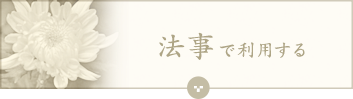 法事で利用する